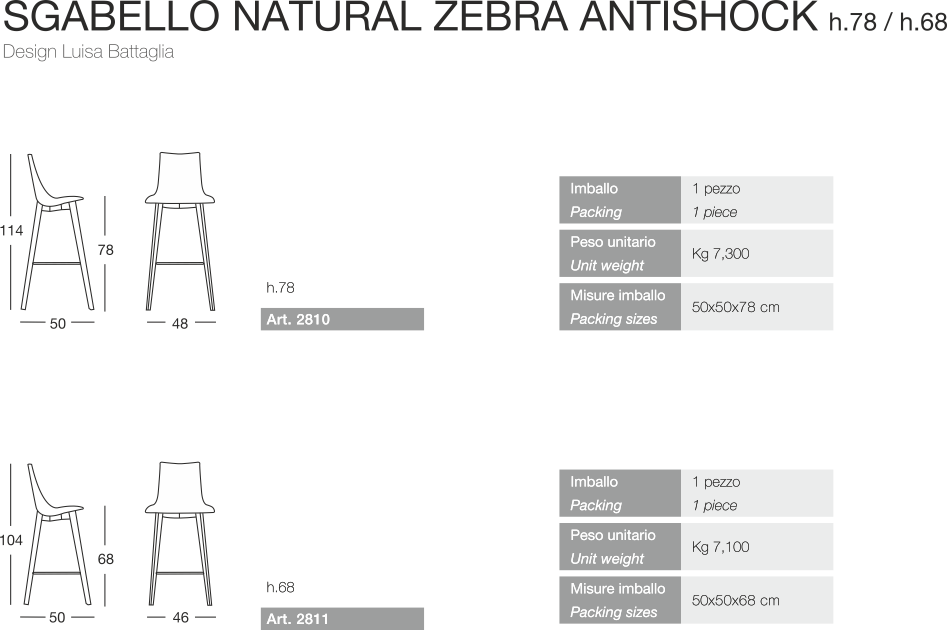 SGABELLO NATURAL ZEBRA ANTISHOCK h.78 / h.68

Design Luisa Battaglia

114

78

50

48

h.78

Art. 2810

Imballo
Packing
1 pezzo
1 piece

Peso unitario
Unit weight
Kg 7,300

Misure imballo
Packing sizes
50x50x78 cm

104

68

50

46

h.68

Art. 2811

Imballo
Packing
1 pezzo
1 piece

Peso unitario
Unit weight
Kg 7,100

Misure imballo
Packing sizes
50x50x68 cm